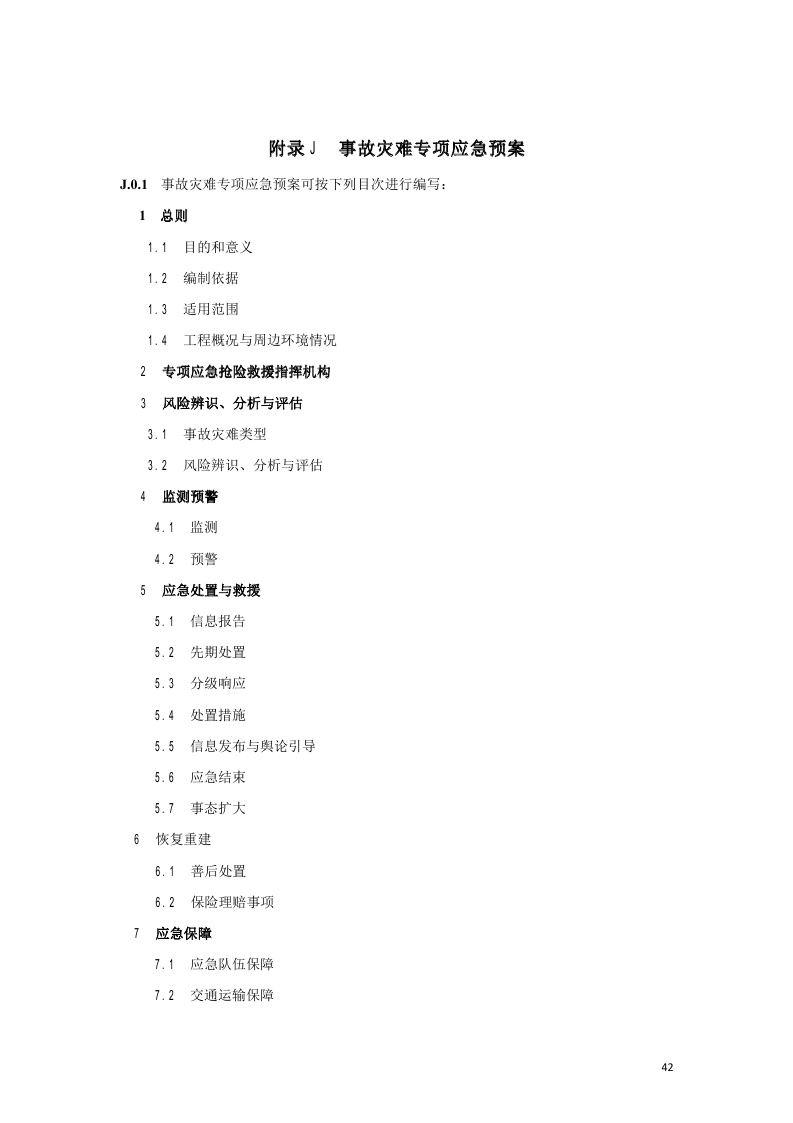 附录 J　事故灾难专项应急预案

J.0.1　事故灾难专项应急预案可按下列目次进行编写：

1　总则

1.1　目的和意义

1.2　编制依据

1.3　适用范围

1.4　工程概况与周边环境情况

2　专项应急抢险救援指挥机构

3　风险辨识、分析与评估

3.1　事故灾难类型

3.2　风险辨识、分析与评估

4　监测预警

4.1　监测

4.2　预警

5　应急处置与救援

5.1　信息报告

5.2　先期处置

5.3　分级响应

5.4　处置措施

5.5　信息发布与舆论引导

5.6　应急结束

5.7　事态扩大

6　恢复重建

6.1　善后处置

6.2　保险理赔事项

7　应急保障

7.1　应急队伍保障

7.2　交通运输保障

42